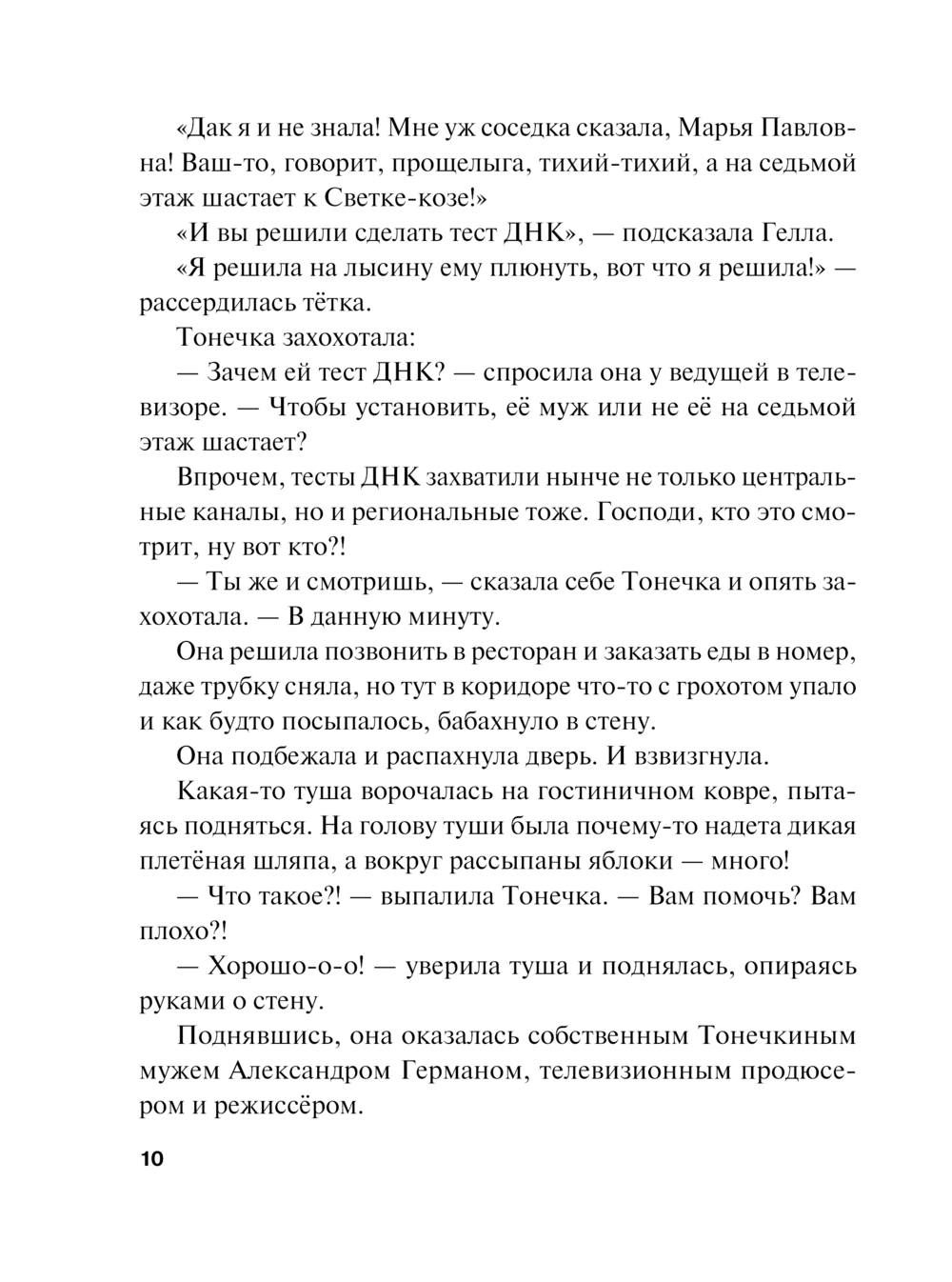 «Дак я и не знала! Мне уж соседка сказала, Марья Павловна! Ваш-то, говорит, прощелыга, тихий-тихий, а на седьмой этаж шастает к Светке-козе!»

«И вы решили сделать тест ДНК», — подсказала Гелла.

«Я решила на лысину ему плюнуть, вот что я решила!» — рассердилась тётка.

Тонечка захохотала:

— Зачем ей тест ДНК? — спросила она у ведущей в телевизоре. — Чтобы установить, её муж или не её на седьмой этаж шастает?

Впрочем, тесты ДНК захватили нынче не только центральные каналы, но и региональные тоже. Господи, кто это смотрит, ну вот кто?!

— Ты же и смотришь, — сказала себе Тонечка и опять захохотала. — В данную минуту.

Она решила позвонить в ресторан и заказать еды в номер, даже трубку сняла, но тут в коридоре что-то с грохотом упало и как будто посыпалось, бабахнуло в стену.

Она подбежала и распахнула дверь. И взвизгнула.

Какая-то туша ворочалась на гостиничном ковре, пытаясь подняться. На голову туши была почему-то надета дикая плетёная шляпа, а вокруг рассыпаны яблоки — много!

— Что такое?! — выпалила Тонечка. — Вам помочь? Вам плохо?!

— Хорошо-о-о! — уверила туша и поднялась, опираясь руками о стену.

Поднявшись, она оказалась собственным Тонечкиным мужем Александром Германом, телевизионным продюсером и режиссёром.

10